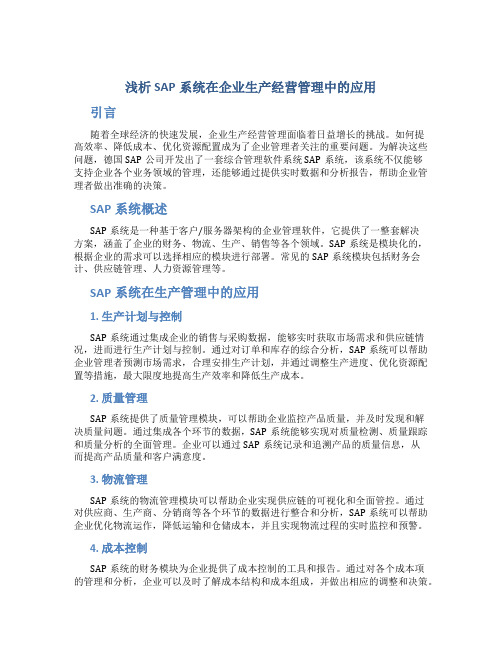 浅析 SAP 系统在企业生产经营管理中的应用

引言

随着全球经济的快速发展，企业生产经营管理面临着日益增长的挑战。如何提高效率、降低成本、优化资源配置成为了企业管理者关注的重要问题。为解决这些问题，德国 SAP 公司开发出了一套综合管理软件系统 SAP 系统，该系统不仅能够支持企业各个业务领域的管理，还能够通过提供实时数据和分析报告，帮助企业管理者做出准确的决策。

SAP 系统概述

SAP 系统是一种基于客户/服务器架构的企业管理软件，它提供了一整套解决方案，涵盖了企业的财务、物流、生产、销售等各个领域。SAP 系统是模块化的，根据企业的需求可以选择相应的模块进行部署。常见的 SAP 系统模块包括财务会计、供应链管理、人力资源管理等。

SAP 系统在生产管理中的应用

1. 生产计划与控制

SAP 系统通过集成企业的销售与采购数据，能够实时获取市场需求和供应链情况，进而进行生产计划与控制。通过对订单和库存的综合分析，SAP 系统可以帮助企业管理者预测市场需求，合理安排生产计划，并通过调整生产进度、优化资源配置等措施，最大限度地提高生产效率和降低生产成本。

2. 质量管理

SAP 系统提供了质量管理模块，可以帮助企业监控产品质量，并及时发现和解决质量问题。通过集成各个环节的数据，SAP 系统能够实现对质量检测、质量跟踪和质量分析的全面管理。企业可以通过 SAP 系统记录和追溯产品的质量信息，从而提高产品质量和客户满意度。

3. 物流管理

SAP 系统的物流管理模块可以帮助企业实现供应链的可视化和全面管控。通过对供应商、生产商、分销商等各个环节的数据进行整合和分析，SAP 系统可以帮助企业优化物流运作，降低运输和仓储成本，并且实现物流过程的实时监控和预警。

4. 成本控制

SAP 系统的财务模块为企业提供了成本控制的工具和报告。通过对各个成本项的管理和分析，企业可以及时了解成本结构和成本组成，并做出相应的调整和决策。